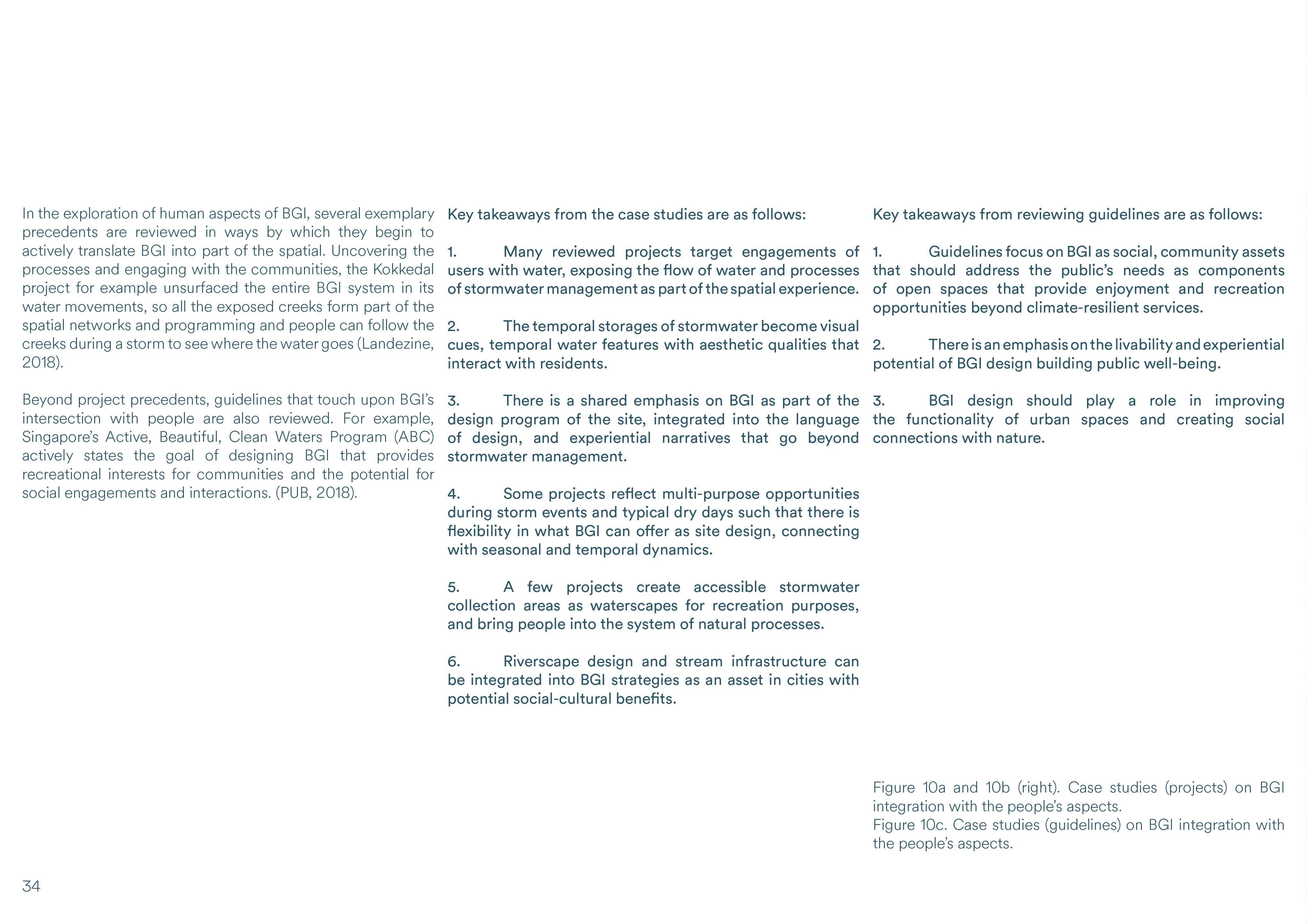 In the exploration of human aspects of BGI, several exemplary precedents are reviewed in ways by which they begin to actively translate BGI into part of the spatial. Uncovering the processes and engaging with the communities, the Kokkedal project for example unsurfaced the entire BGI system in its water movements, so all the exposed creeks form part of the spatial networks and programming and people can follow the creeks during a storm to see where the water goes (Landezine, 2018).

Beyond project precedents, guidelines that touch upon BGI's intersection with people are also reviewed. For example, Singapore's Active, Beautiful, Clean Waters Program (ABC) actively states the goal of designing BGI that provides recreational interests for communities and the potential for social engagements and interactions. (PUB, 2018).

Key takeaways from the case studies are as follows:

1. Many reviewed projects target engagements of users with water, exposing the flow of water and processes of stormwater management as part of the spatial experience.

2. The temporal storages of stormwater become visual cues, temporal water features with aesthetic qualities that interact with residents.

3. There is a shared emphasis on BGI as part of the design program of the site, integrated into the language of design, and experiential narratives that go beyond stormwater management.

4. Some projects reflect multi-purpose opportunities during storm events and typical dry days such that there is flexibility in what BGI can offer as site design, connecting with seasonal and temporal dynamics.

5. A few projects create accessible stormwater collection areas as waterscapes for recreation purposes, and bring people into the system of natural processes.

6. Riverscape design and stream infrastructure can be integrated into BGI strategies as an asset in cities with potential social-cultural benefits.

Key takeaways from reviewing guidelines are as follows:

1. Guidelines focus on BGI as social, community assets that should address the public's needs as components of open spaces that provide enjoyment and recreation opportunities beyond climate-resilient services.

2. There is an emphasis on the livability and experiential potential of BGI design building public well-being.

3. BGI design should play a role in improving the functionality of urban spaces and creating social connections with nature.

Figure 10a and 10b (right). Case studies (projects) on BGI integration with the people's aspects.
Figure 10c. Case studies (guidelines) on BGI integration with the people's aspects.

34